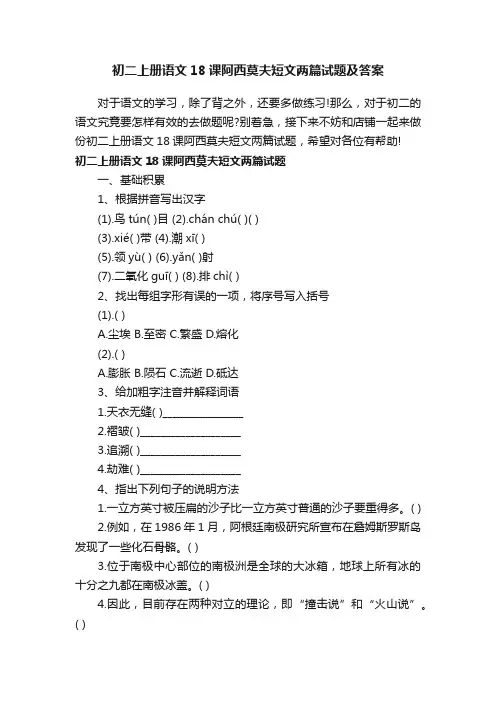 初二上册语文 18 课阿西莫夫短文两篇试题及答案

对于语文的学习，除了背之外，还要多做练习!那么，对于初二的语文究竟要怎样有效的去做题呢?别着急，接下来不妨和店铺一起来做份初二上册语文 18 课阿西莫夫短文两篇试题，希望对各位有帮助!

初二上册语文 18 课阿西莫夫短文两篇试题

一、基础积累

1、根据拼音写出汉字

(1).鸟 tún( )目 (2).chán chú( )( )

(3).xié( )带 (4).潮 xī( )

(5).领 yù( ) (6).yǎn( )射

(7).二氧化 guī( ) (8).排 chì( )

2、找出每组字形有误的一项，将序号写入括号

(1).( )

A.尘埃 B.至密 C.繁盛 D.熔化

(2).( )

A.膨胀 B.陨石 C.流逝 D.砥达

3、给加粗字注音并解释词语

1.天衣无缝( )________________

2.褶皱( )____________________

3.追溯( )____________________

4.劫难( )____________________

4、指出下列句子的说明方法

1.一立方英寸被压扁的沙子比一立方英寸普通的沙子要重得多。( )

2.例如，在 1986 年 1 月，阿根廷南极研究所宣布在詹姆斯罗斯岛发现了一些化石骨骼。( )

3.位于南极中心部位的南极洲是全球的大冰箱，地球上所有冰的十分之九都在南极冰盖。( )

4.因此，目前存在两种对立的理论，即“撞击说”和“火山说”。( )